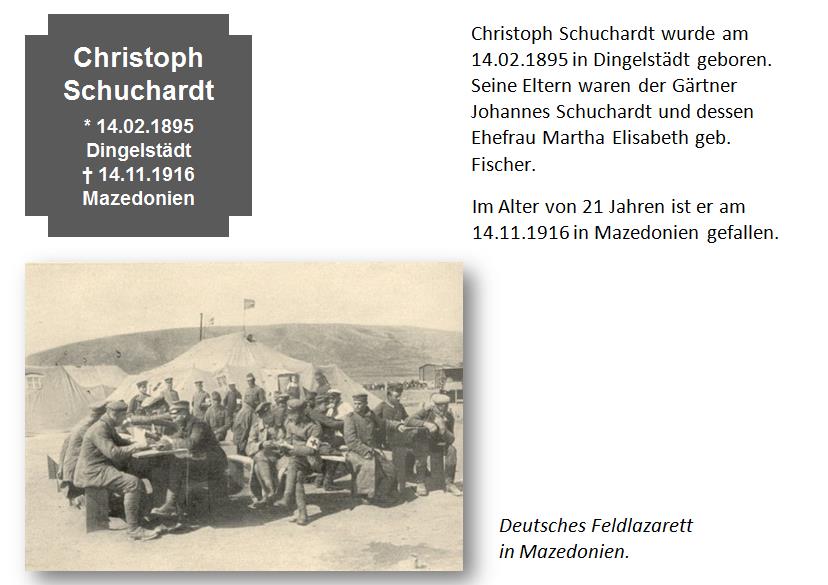 Christoph Schuchardt
* 14.02.1895
Dingelstädt
† 14.11.1916
Mazedonien

Christoph Schuchardt wurde am 14.02.1895 in Dingelstädt geboren. Seine Eltern waren der Gärtner Johannes Schuchardt und dessen Ehefrau Martha Elisabeth geb. Fischer.

Im Alter von 21 Jahren ist er am 14.11.1916 in Mazedonien gefallen.

Deutsches Feldlazarett in Mazedonien.